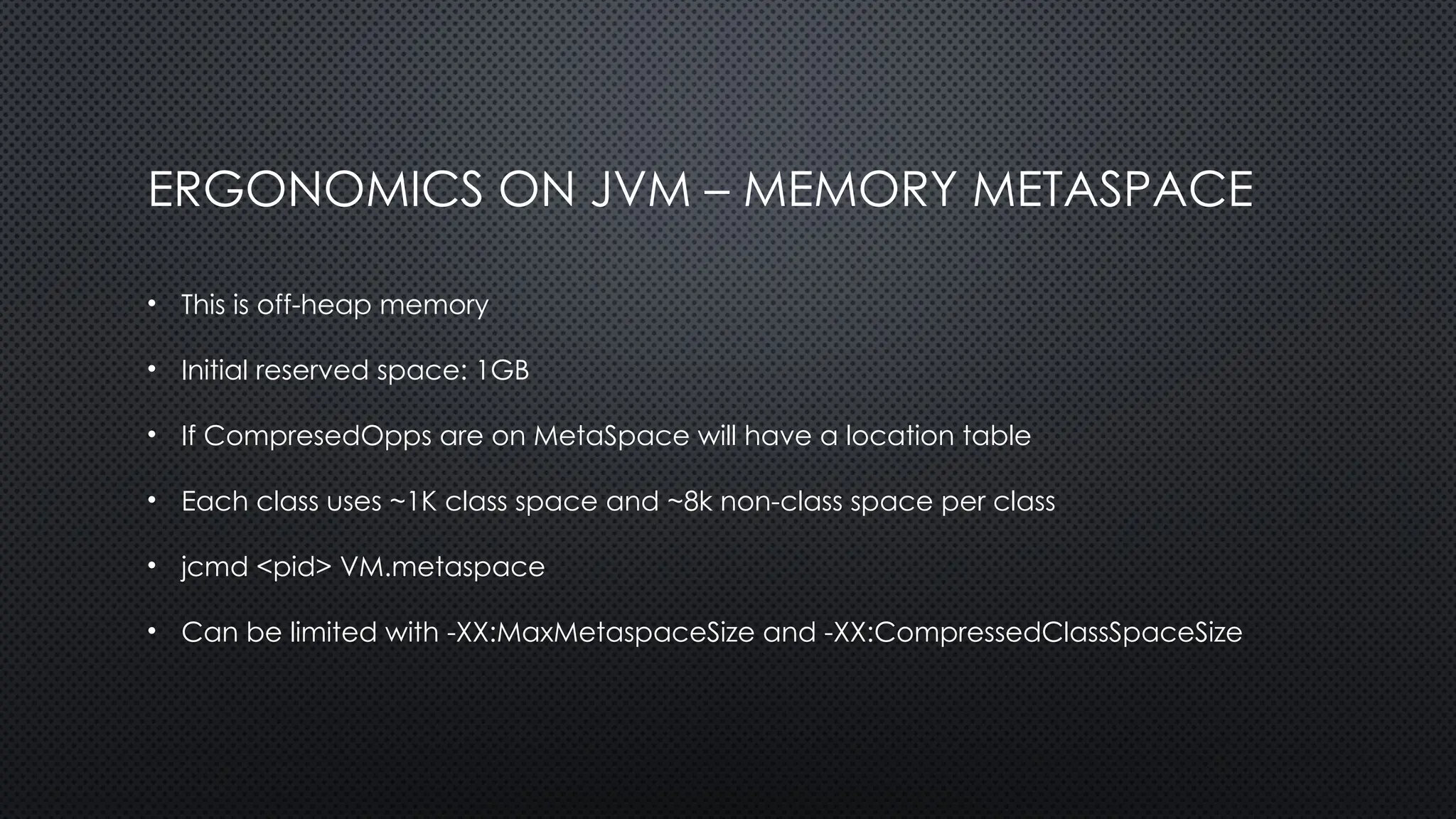 ERGONOMICS ON JVM – MEMORY METASPACE

• This is off-heap memory
• Initial reserved space: 1GB
• If CompresedOpps are on MetaSpace will have a location table
• Each class uses ~1K class space and ~8k non-class space per class
• jcmd <pid> VM.metaspace
• Can be limited with -XX:MaxMetaspaceSize and -XX:CompressedClassSpaceSize